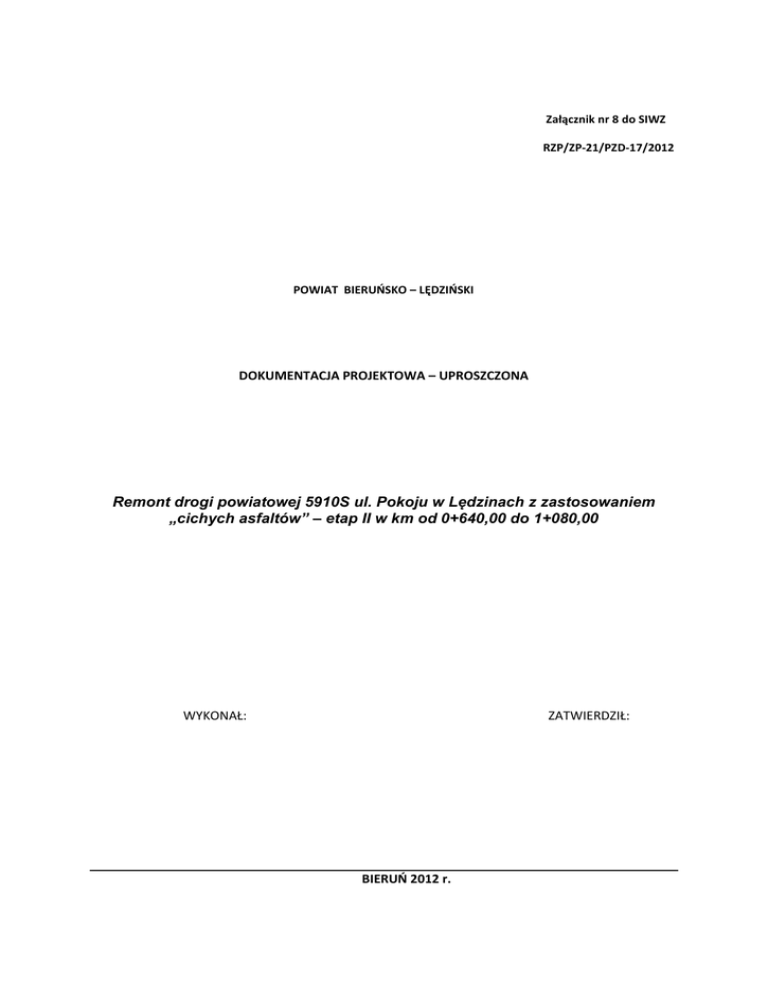 Załącznik nr 8 do SIWZ

RZP/ZP-21/PZD-17/2012

POWIAT BIERUŃSKO – LĘDZIŃSKI

DOKUMENTACJA PROJEKTOWA – UPROSZCZONA

Remont drogi powiatowej 5910S ul. Pokoju w Lędzinach z zastosowaniem „cichych asfaltów" – etap II w km od 0+640,00 do 1+080,00

WYKONAŁ:

ZATWIERDZIŁ:

BIERUŃ 2012 r.